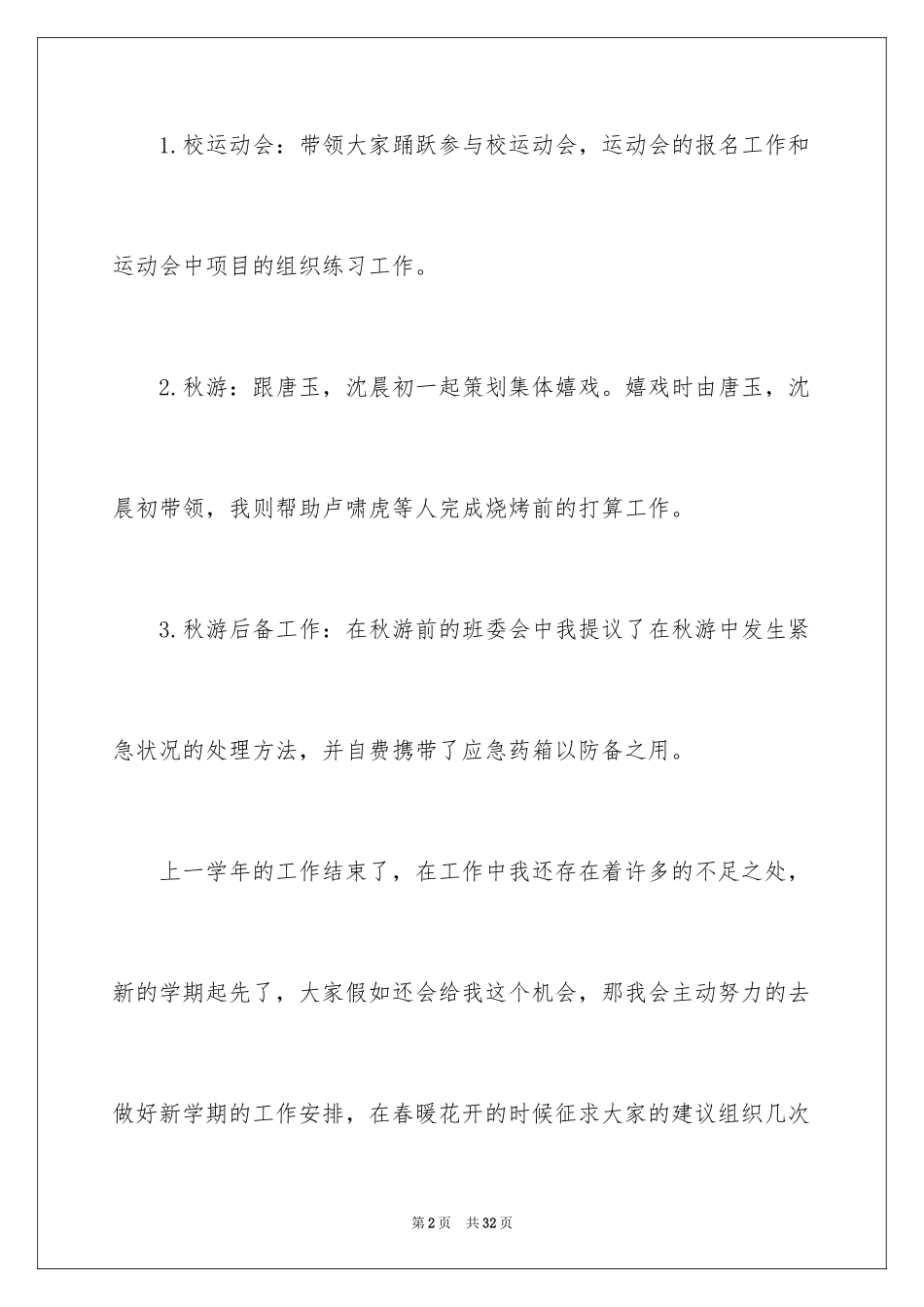 1.校运动会：带领大家踊跃参与校运动会，运动会的报名工作和运动会中项目的组织练习工作。

2.秋游：跟唐玉，沈晨初一起策划集体嬉戏。嬉戏时由唐玉，沈晨初带领，我则帮助卢啸虎等人完成烧烤前的打算工作。

3.秋游后备工作：在秋游前的班委会中我提议了在秋游中发生紧急状况的处理方法，并自费携带了应急药箱以防备之用。

上一学年的工作结束了，在工作中我还存在着许多的不足之处，新的学期起先了，大家假如还会给我这个机会，那我会主动努力的去做好新学期的工作安排，在春暖花开的时候征求大家的建议组织几次

第2页　共32页